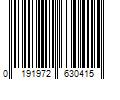 0 191972 630415